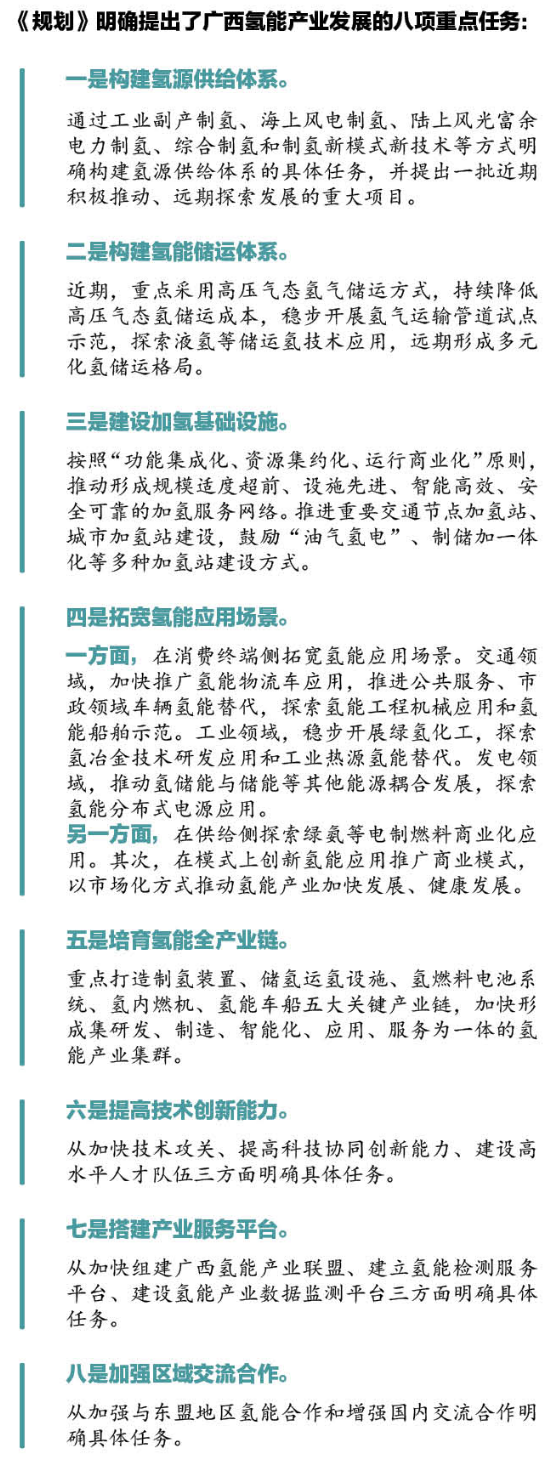 《规划》明确提出了广西氢能产业发展的八项重点任务：

一是构建氢源供给体系。

通过工业副产制氢、海上风电制氢、陆上风光富余电力制氢、综合制氢和制氢新模式新技术等方式明确构建氢源供给体系的具体任务，并提出一批近期积极推动、远期探索发展的重大项目。

二是构建氢能储运体系。

近期，重点采用高压气态氢气储运方式，持续降低高压气态氢储运成本，稳步开展氢气运输管道试点示范，探索液氢等储运氢技术应用，远期形成多元化氢储运格局。

三是建设加氢基础设施。

按照“功能集成化、资源集约化、运行商业化”原则，推动形成规模适度超前、设施先进、智能高效、安全可靠的加氢服务网络。推进重要交通节点加氢站、城市加氢站建设，鼓励“油气氢电”、制储加一体化等多种加氢站建设方式。

四是拓宽氢能应用场景。

一方面，在消费终端侧拓宽氢能应用场景。交通领域，加快推广氢能物流车应用，推进公共服务、市政领域车辆氢能替代，探索氢能工程机械应用和氢能船舶示范。工业领域，稳步开展绿氢化工，探索氢冶金技术研发应用和工业热源氢能替代。发电领域，推动氢储能与储能等其他能源耦合发展，探索氢能分布式电源应用。
另一方面，在供给侧探索绿氨等电制燃料商业化应用。其次，在模式上创新氢能应用推广商业模式，以市场化方式推动氢能产业加快发展、健康发展。

五是培育氢能全产业链。

重点打造制氢装置、储氢运氢设施、氢燃料电池系统、氢内燃机、氢能车船五大关键产业链，加快形成集研发、制造、智能化、应用、服务为一体的氢能产业集群。

六是提高技术创新能力。

从加快技术攻关、提高科技协同创新能力、建设高水平人才队伍三方面明确具体任务。

七是搭建产业服务平台。

从加快组建广西氢能产业联盟、建立氢能检测服务平台、建设氢能产业数据监测平台三方面明确具体任务。

八是加强区域交流合作。

从加强与东盟地区氢能合作和增强国内交流合作明确具体任务。